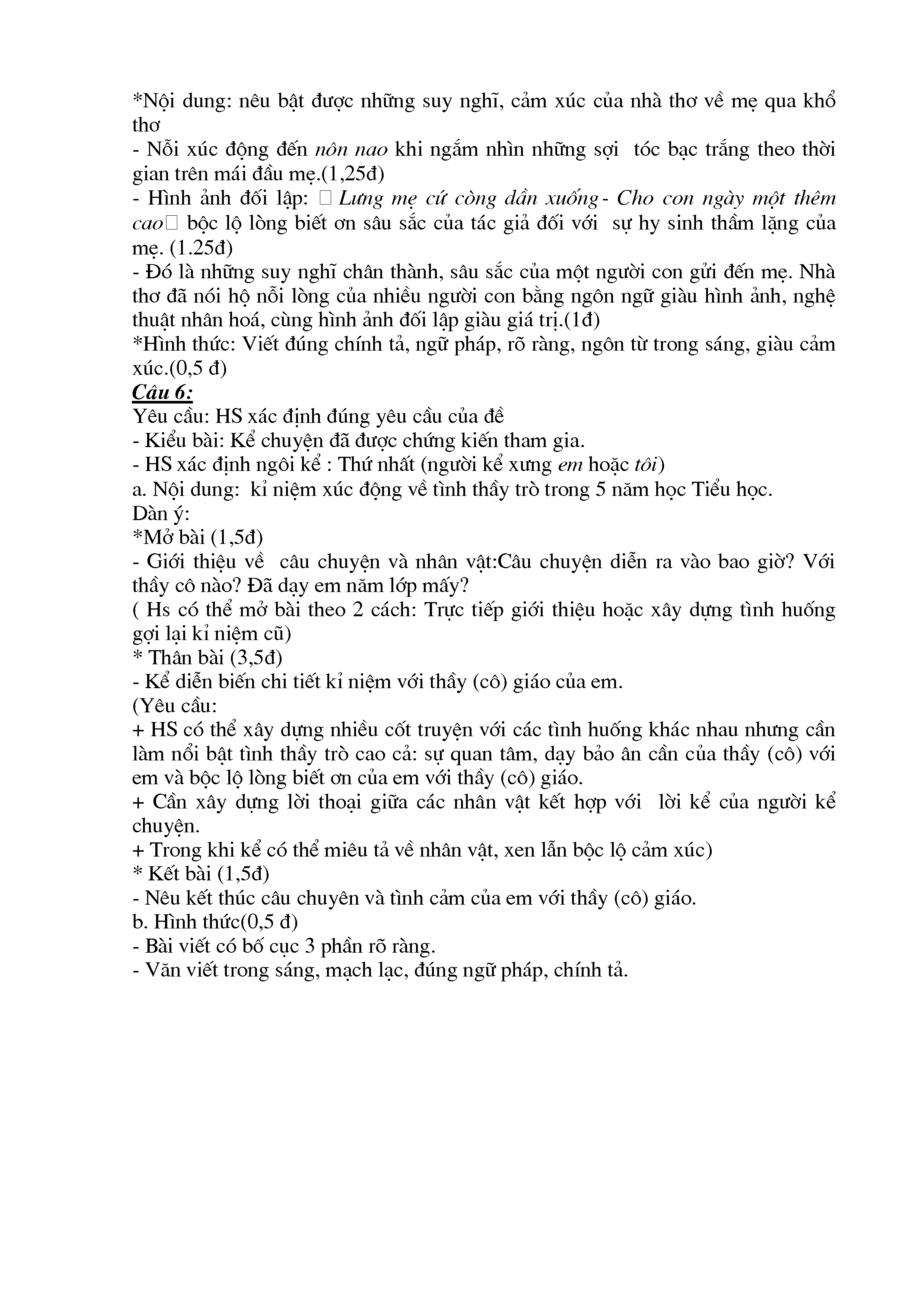 *Nội dung: nêu bật được những suy nghĩ, cảm xúc của nhà thơ về mẹ qua khổ thơ
- Nỗi xúc động đến nôn nao khi ngắm nhìn những sợi tóc bạc trắng theo thời gian trên mái đầu mẹ.(1,25đ)
- Hình ảnh đối lập: □ Lưng mẹ cứ còng dần xuống - Cho con ngày một thêm cao□ bộc lộ lòng biết ơn sâu sắc của tác giả đối với sự hy sinh thầm lặng của mẹ. (1.25đ)
- Đó là những suy nghĩ chân thành, sâu sắc của một người con gửi đến mẹ. Nhà thơ đã nói hộ nỗi lòng của nhiều người con bằng ngôn ngữ giàu hình ảnh, nghệ thuật nhân hoá, cùng hình ảnh đối lập giàu giá trị.(1đ)
*Hình thức: Viết đúng chính tả, ngữ pháp, rõ ràng, ngôn từ trong sáng, giàu cảm xúc.(0,5 đ)
Câu 6:
Yêu cầu: HS xác định đúng yêu cầu của đề
- Kiểu bài: Kể chuyện đã được chứng kiến tham gia.
- HS xác định ngôi kể : Thứ nhất (người kể xưng em hoặc tôi)
a. Nội dung: kỉ niệm xúc động về tình thầy trò trong 5 năm học Tiểu học.
Dàn ý:
*Mở bài (1,5đ)
- Giới thiệu về câu chuyện và nhân vật:Câu chuyện diễn ra vào bao giờ? Với thầy cô nào? Đã dạy em năm lớp mấy?
( Hs có thể mở bài theo 2 cách: Trực tiếp giới thiệu hoặc xây dựng tình huống gợi lại kỉ niệm cũ)
* Thân bài (3,5đ)
- Kể diễn biến chi tiết kỉ niệm với thầy (cô) giáo của em.
(Yêu cầu:
+ HS có thể xây dựng nhiều cốt truyện với các tình huống khác nhau nhưng cần làm nổi bật tình thầy trò cao cả: sự quan tâm, dạy bảo ân cần của thầy (cô) với em và bộc lộ lòng biết ơn của em với thầy (cô) giáo.
+ Cần xây dựng lời thoại giữa các nhân vật kết hợp với lời kể của người kể chuyện.
+ Trong khi kể có thể miêu tả về nhân vật, xen lẫn bộc lộ cảm xúc)
* Kết bài (1,5đ)
- Nêu kết thúc câu chuyên và tình cảm của em với thầy (cô) giáo.
b. Hình thức(0,5 đ)
- Bài viết có bố cục 3 phần rõ ràng.
- Văn viết trong sáng, mạch lạc, đúng ngữ pháp, chính tả.